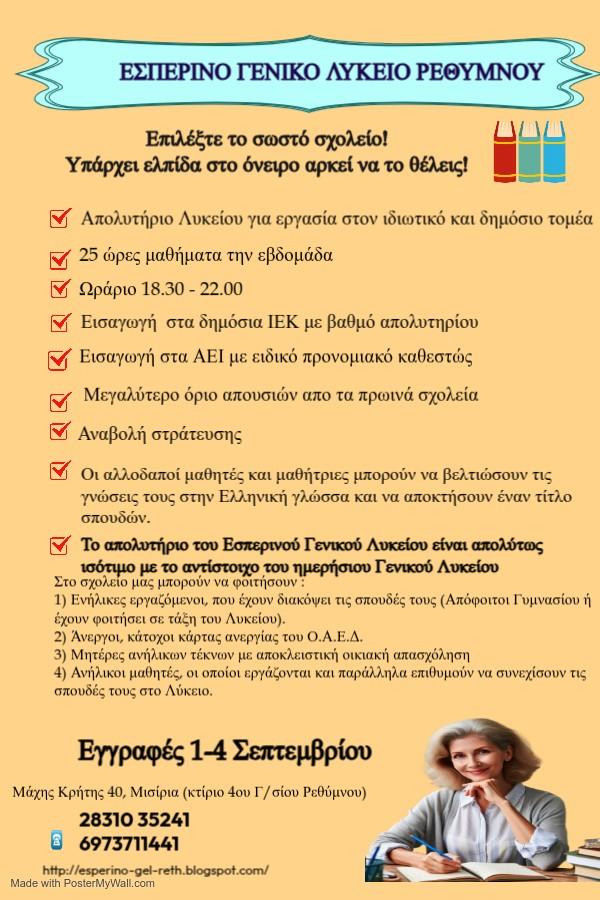 ΕΣΠΕΡΙΝΟ ΓΕΝΙΚΟ ΛΥΚΕΙΟ ΡΕΘΥΜΝΟΥ

Επιλέξτε το σωστό σχολείο!
Υπάρχει ελπίδα στο όνειρο αρκεί να το θέλεις!

Απολυτήριο Λυκείου για εργασία στον ιδιωτικό και δημόσιο τομέα

25 ώρες μαθήματα την εβδομάδα

Ωράριο 18.30 - 22.00

Εισαγωγή στα δημόσια ΙΕΚ με βαθμό απολυτηρίου

Εισαγωγή στα ΑΕΙ με ειδικό προνομιακό καθεστώς

Μεγαλύτερο όριο απουσιών απο τα πρωινά σχολεία

Αναβολή στράτευσης

Οι αλλοδαποί μαθητές και μαθήτριες μπορούν να βελτιώσουν τις γνώσεις τους στην Ελληνική γλώσσα και να αποκτήσουν έναν τίτλο σπουδών.

Το απολυτήριο του Εσπερινού Γενικού Λυκείου είναι απολύτως ισότιμο με το αντίστοιχο του ημερήσιου Γενικού Λυκείου

Στο σχολείο μας μπορούν να φοιτήσουν :
1) Ενήλικες εργαζόμενοι, που έχουν διακόψει τις σπουδές τους (Απόφοιτοι Γυμνασίου ή έχουν φοιτήσει σε τάξη του Λυκείου).
2) Άνεργοι, κάτοχοι κάρτας ανεργίας του Ο.Α.Ε.Δ.
3) Μητέρες ανήλικων τέκνων με αποκλειστική οικιακή απασχόληση
4) Ανήλικοι μαθητές, οι οποίοι εργάζονται και παράλληλα επιθυμούν να συνεχίσουν τις σπουδές τους στο Λύκειο.

Εγγραφές 1-4 Σεπτεμβρίου

Μάχης Κρήτης 40, Μισίρια (κτίριο 4ου Γ/σίου Ρεθύμνου)

28310 35241
6973711441

http://esperino-gel-reth.blogspot.com/

Made with PosterMyWall.com